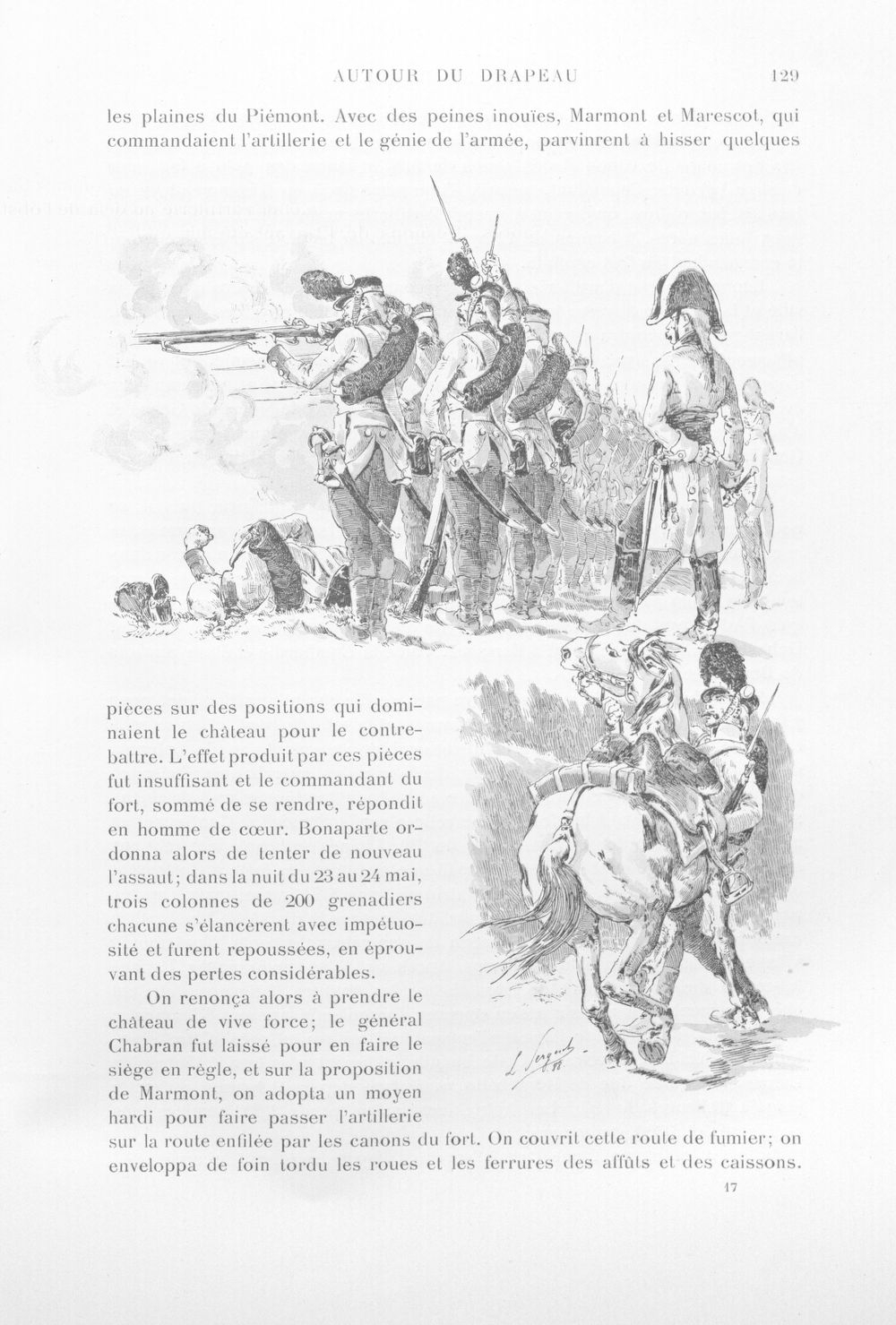 AUTOUR DU DRAPEAU 129

les plaines du Piémont. Avec des peines inouïes, Marmont et Marescot, qui commandaient l'artillerie et le génie de l'armée, parvinrent à hisser quelques pièces sur des positions qui dominaient le château pour le contrebattre. L'effet produit par ces pièces fut insuffisant et le commandant du fort, sommé de se rendre, répondit en homme de cœur. Bonaparte ordonna alors de tenter de nouveau l'assaut; dans la nuit du 23 au 24 mai, trois colonnes de 200 grenadiers chacune s'élancèrent avec impétuosité et furent repoussées, en éprouvant des pertes considérables.

On renonça alors à prendre le château de vive force; le général Chabran fut laissé pour en faire le siège en règle, et sur la proposition de Marmont, on adopta un moyen hardi pour faire passer l'artillerie sur la route enfilée par les canons du fort. On couvrit cette route de fumier; on enveloppa de foin tordu les roues et les ferrures des affûts et des caissons.

L. Sergent 88

17